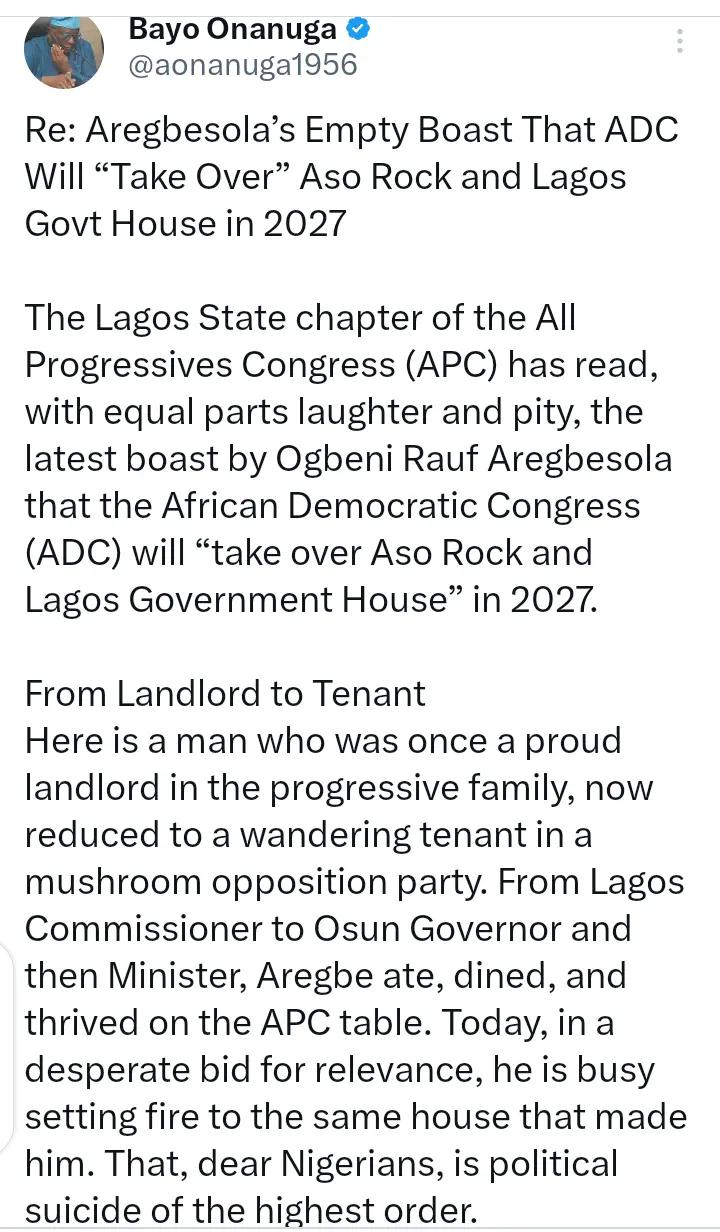 Bayo Onanuga
@aonanuga1956

Re: Aregbesola's Empty Boast That ADC Will "Take Over" Aso Rock and Lagos Govt House in 2027

The Lagos State chapter of the All Progressives Congress (APC) has read, with equal parts laughter and pity, the latest boast by Ogbeni Rauf Aregbesola that the African Democratic Congress (ADC) will "take over Aso Rock and Lagos Government House" in 2027.

From Landlord to Tenant
Here is a man who was once a proud landlord in the progressive family, now reduced to a wandering tenant in a mushroom opposition party. From Lagos Commissioner to Osun Governor and then Minister, Aregbe ate, dined, and thrived on the APC table. Today, in a desperate bid for relevance, he is busy setting fire to the same house that made him. That, dear Nigerians, is political suicide of the highest order.